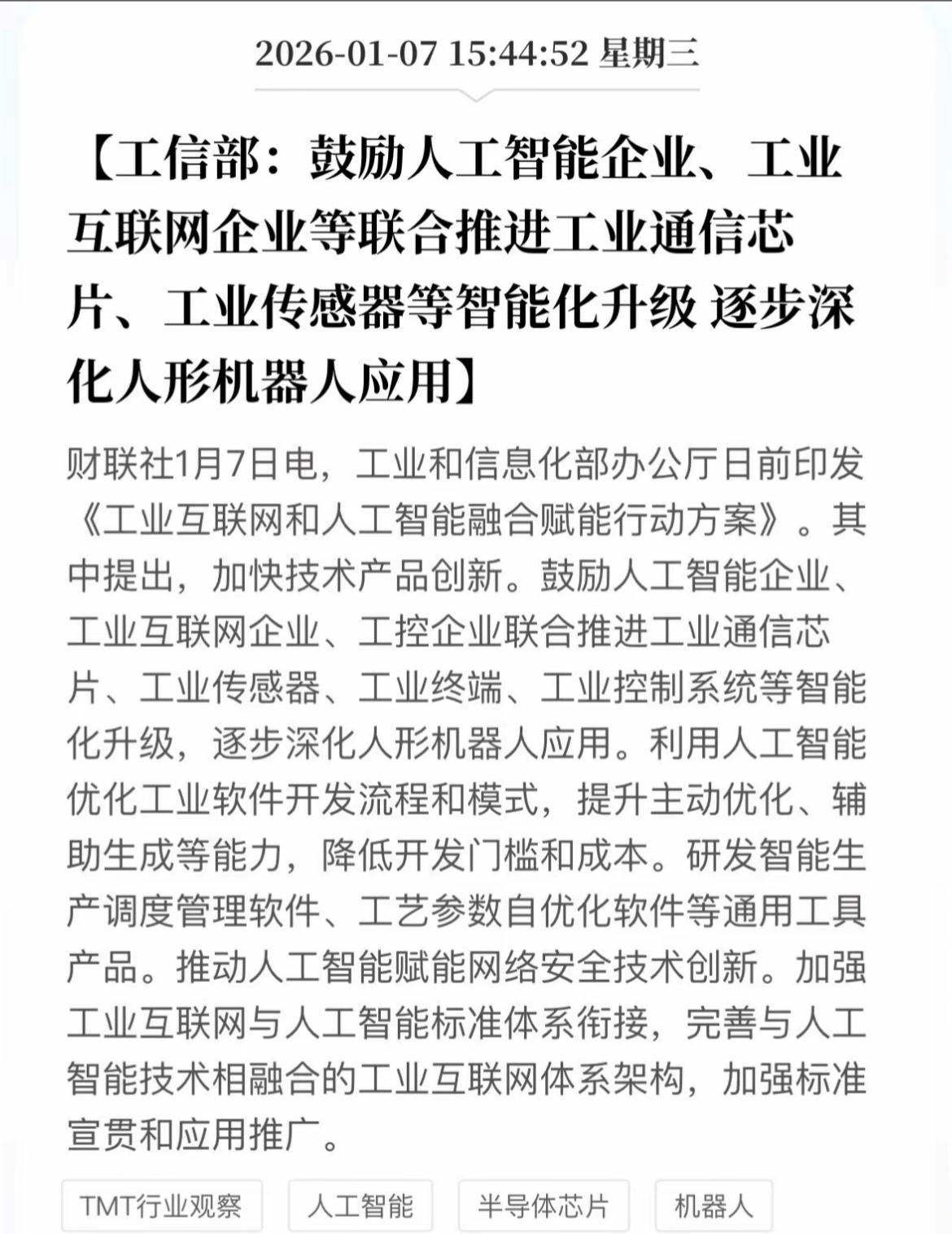 2026-01-07 15:44:52 星期三

【工信部：鼓励人工智能企业、工业互联网企业等联合推进工业通信芯片、工业传感器等智能化升级 逐步深化人形机器人应用】

财联社1月7日电，工业和信息化部办公厅日前印发《工业互联网和人工智能融合赋能行动方案》。其中提出，加快技术产品创新。鼓励人工智能企业、工业互联网企业、工控企业联合推进工业通信芯片、工业传感器、工业终端、工业控制系统等智能化升级，逐步深化人形机器人应用。利用人工智能优化工业软件开发流程和模式，提升主动优化、辅助生成等能力，降低开发门槛和成本。研发智能生产调度管理软件、工艺参数自优化软件等通用工具产品。推动人工智能赋能网络安全技术创新。加强工业互联网与人工智能标准体系衔接，完善与人工智能技术相融合的工业互联网体系架构，加强标准宣贯和应用推广。

TMT行业观察

人工智能

半导体芯片

机器人